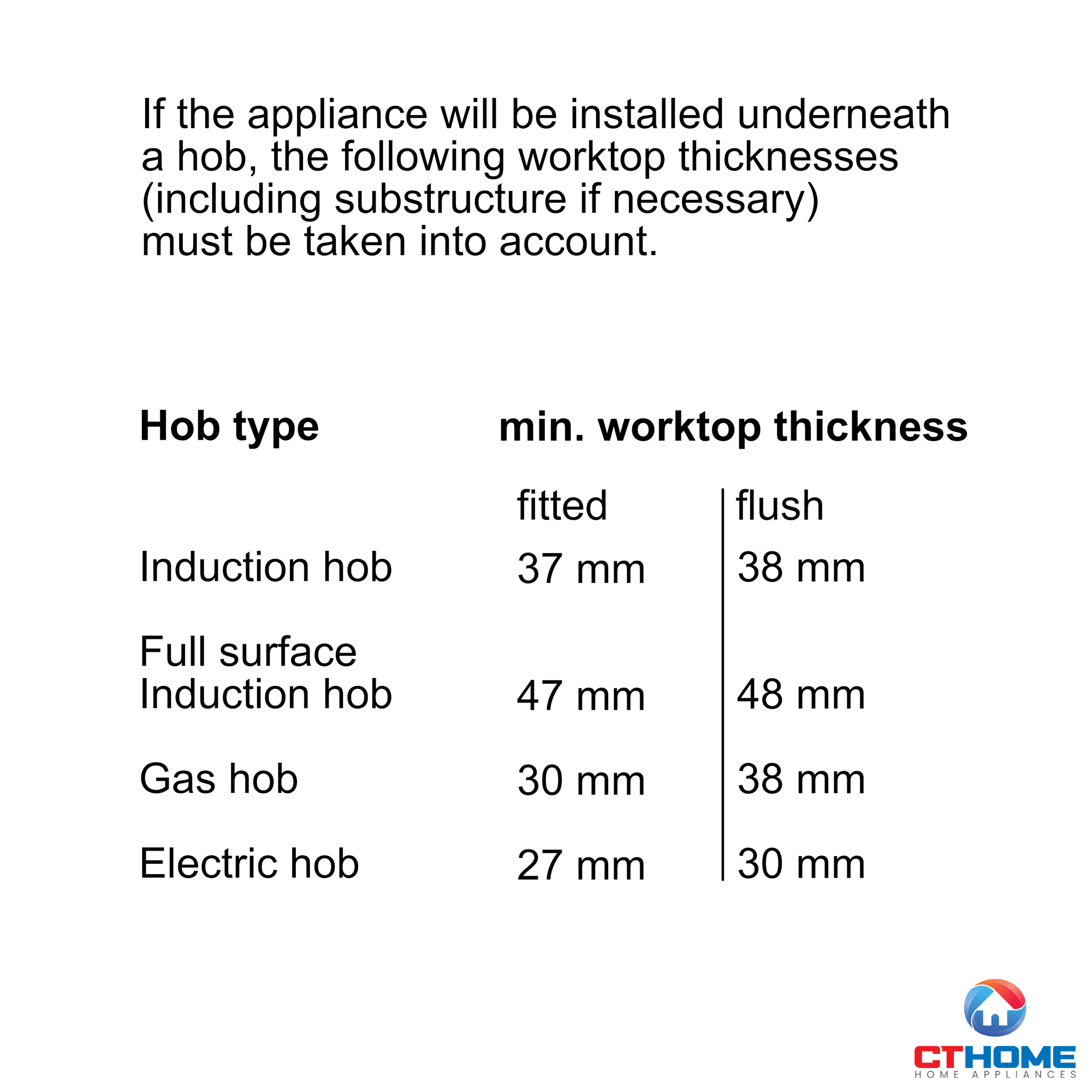 If the appliance will be installed underneath a hob, the following worktop thicknesses (including substructure if necessary) must be taken into account.

| Hob type | min. worktop thickness | |
|---|---|---|
| | fitted | flush |
| Induction hob | 37 mm | 38 mm |
| Full surface Induction hob | 47 mm | 48 mm |
| Gas hob | 30 mm | 38 mm |
| Electric hob | 27 mm | 30 mm |

CTHOME
HOME APPLIANCES